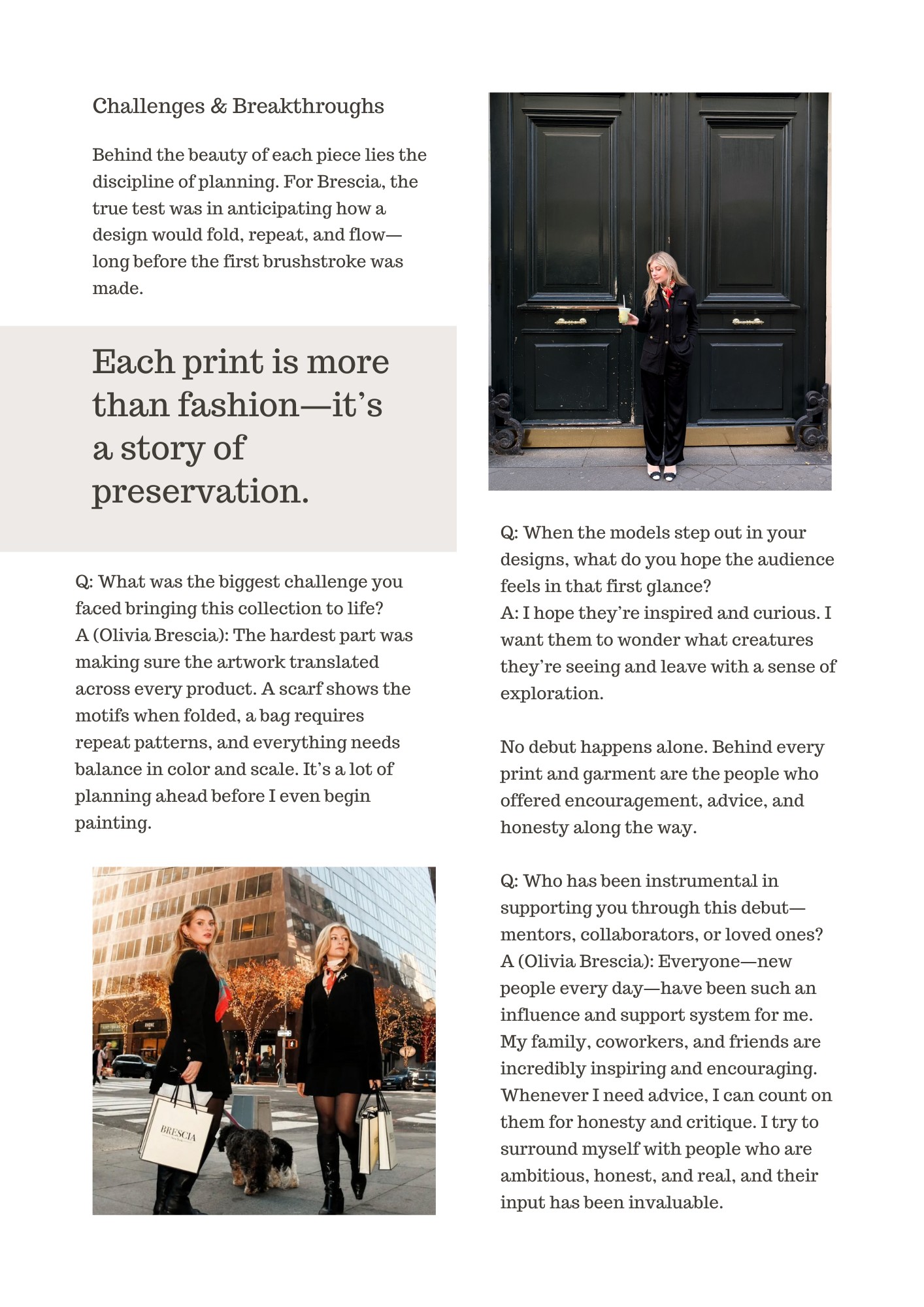 Challenges & Breakthroughs

Behind the beauty of each piece lies the discipline of planning. For Brescia, the true test was in anticipating how a design would fold, repeat, and flow—long before the first brushstroke was made.

Each print is more than fashion—it's a story of preservation.

Q: What was the biggest challenge you faced bringing this collection to life?
A (Olivia Brescia): The hardest part was making sure the artwork translated across every product. A scarf shows the motifs when folded, a bag requires repeat patterns, and everything needs balance in color and scale. It's a lot of planning ahead before I even begin painting.

BRESCIA

Q: When the models step out in your designs, what do you hope the audience feels in that first glance?
A: I hope they're inspired and curious. I want them to wonder what creatures they're seeing and leave with a sense of exploration.

No debut happens alone. Behind every print and garment are the people who offered encouragement, advice, and honesty along the way.

Q: Who has been instrumental in supporting you through this debut—mentors, collaborators, or loved ones?
A (Olivia Brescia): Everyone—new people every day—have been such an influence and support system for me. My family, coworkers, and friends are incredibly inspiring and encouraging. Whenever I need advice, I can count on them for honesty and critique. I try to surround myself with people who are ambitious, honest, and real, and their input has been invaluable.